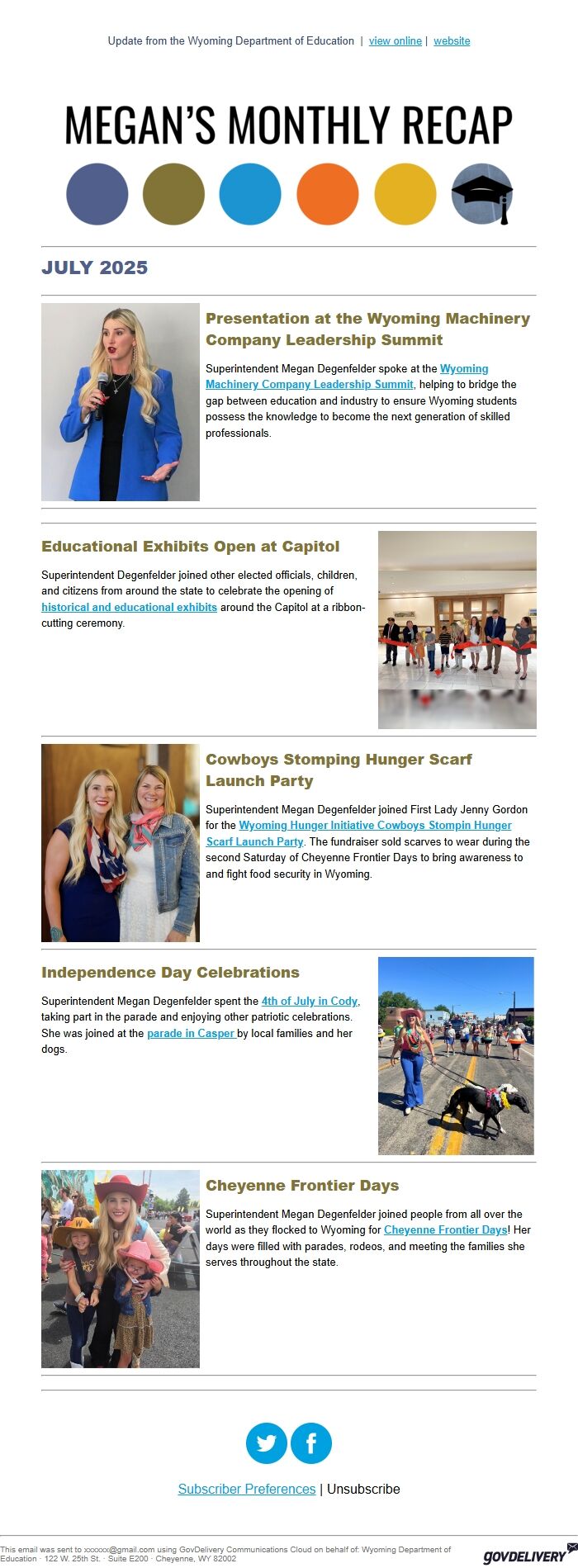 Update from the Wyoming Department of Education | view online | website

MEGAN'S MONTHLY RECAP

JULY 2025

Presentation at the Wyoming Machinery Company Leadership Summit

Superintendent Megan Degenfelder spoke at the Wyoming Machinery Company Leadership Summit, helping to bridge the gap between education and industry to ensure Wyoming students possess the knowledge to become the next generation of skilled professionals.

Educational Exhibits Open at Capitol

Superintendent Degenfelder joined other elected officials, children, and citizens from around the state to celebrate the opening of historical and educational exhibits around the Capitol at a ribbon-cutting ceremony.

Cowboys Stomping Hunger Scarf Launch Party

Superintendent Megan Degenfelder joined First Lady Jenny Gordon for the Wyoming Hunger Initiative Cowboys Stompin Hunger Scarf Launch Party. The fundraiser sold scarves to wear during the second Saturday of Cheyenne Frontier Days to bring awareness to and fight food security in Wyoming.

Independence Day Celebrations

Superintendent Megan Degenfelder spent the 4th of July in Cody, taking part in the parade and enjoying other patriotic celebrations. She was joined at the parade in Casper by local families and her dogs.

Cheyenne Frontier Days

Superintendent Megan Degenfelder joined people from all over the world as they flocked to Wyoming for Cheyenne Frontier Days! Her days were filled with parades, rodeos, and meeting the families she serves throughout the state.

Subscriber Preferences | Unsubscribe

This email was sent to xxxxxx@gmail.com using GovDelivery Communications Cloud on behalf of: Wyoming Department of Education · 122 W. 25th St. · Suite E200 · Cheyenne, WY 82002

GOVDELIVERY